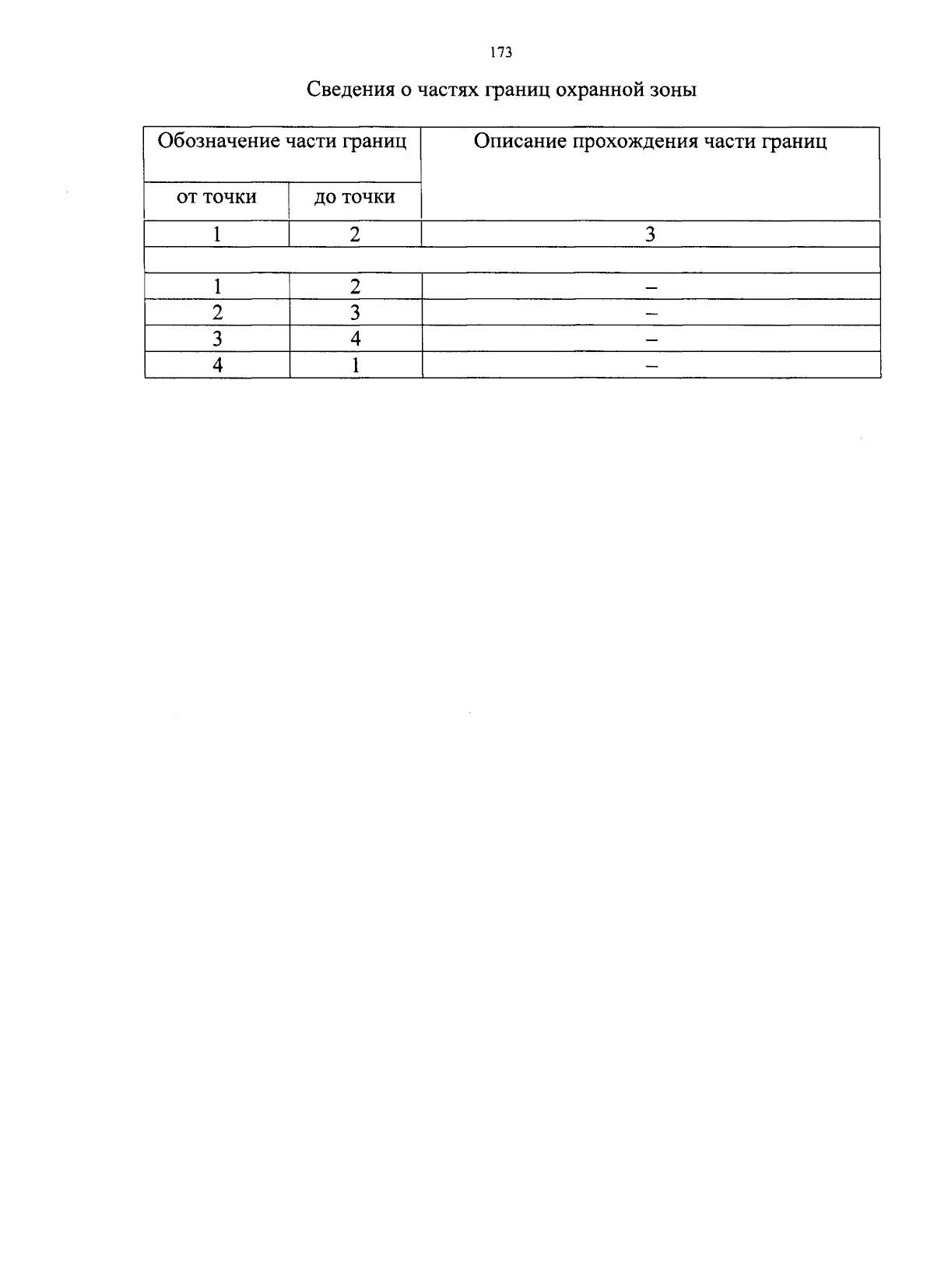 173

Сведения о частях границ охранной зоны

| Обозначение части границ | | Описание прохождения части границ |
|---|---|---|
| от точки | до точки | |
| 1 | 2 | 3 |
| | | |
| 1 | 2 | – |
| 2 | 3 | – |
| 3 | 4 | – |
| 4 | 1 | – |